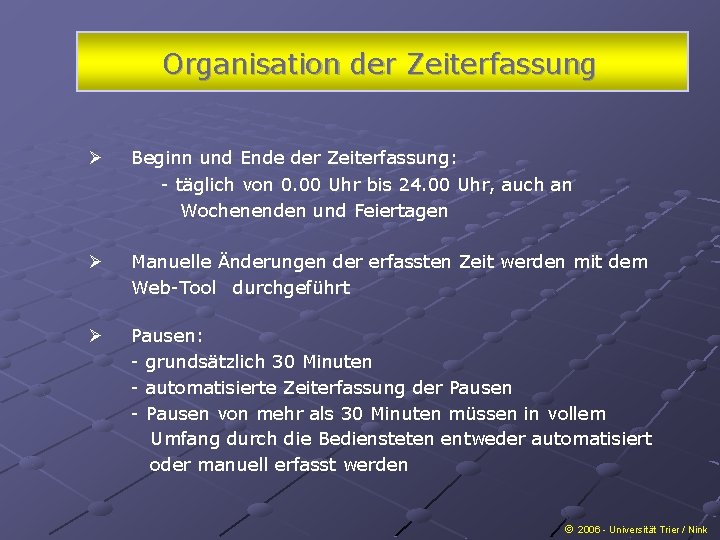 Organisation der Zeiterfassung

➢ Beginn und Ende der Zeiterfassung:
- täglich von 0.00 Uhr bis 24.00 Uhr, auch an Wochenenden und Feiertagen

➢ Manuelle Änderungen der erfassten Zeit werden mit dem Web-Tool durchgeführt

➢ Pausen:
- grundsätzlich 30 Minuten
- automatisierte Zeiterfassung der Pausen
- Pausen von mehr als 30 Minuten müssen in vollem Umfang durch die Bediensteten entweder automatisiert oder manuell erfasst werden

© 2006 - Universität Trier / Nink